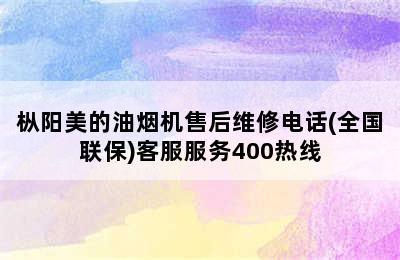 枞阳美的油烟机售后维修电话(全国联保)客服服务400热线